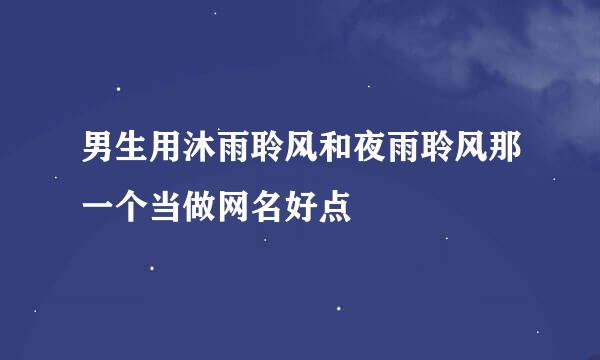 男生用沐雨聆风和夜雨聆风那一个当做网名好点